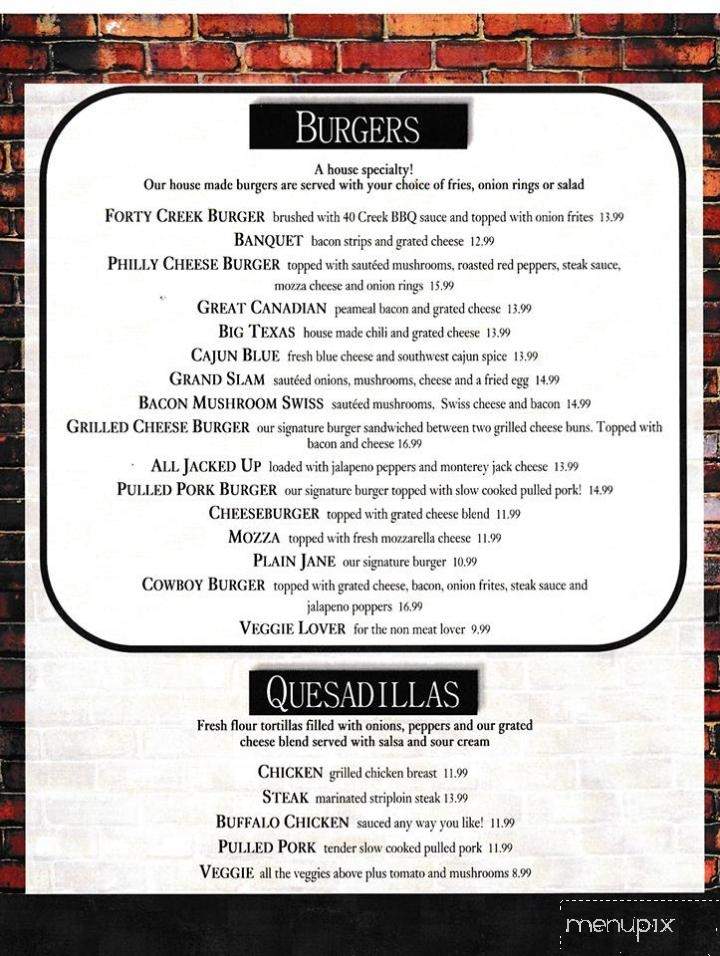 BURGERS

A house specialty!
Our house made burgers are served with your choice of fries, onion rings or salad

FORTY CREEK BURGER brushed with 40 Creek BBQ sauce and topped with onion frites 13.99

BANQUET bacon strips and grated cheese 12.99

PHILLY CHEESE BURGER topped with sautéed mushrooms, roasted red peppers, steak sauce, mozza cheese and onion rings 15.99

GREAT CANADIAN peameal bacon and grated cheese 13.99

BIG TEXAS house made chili and grated cheese 13.99

CAJUN BLUE fresh blue cheese and southwest cajun spice 13.99

GRAND SLAM sautéed onions, mushrooms, cheese and a fried egg 14.99

BACON MUSHROOM SWISS sautéed mushrooms, Swiss cheese and bacon 14.99

GRILLED CHEESE BURGER our signature burger sandwiched between two grilled cheese buns. Topped with bacon and cheese 16.99

ALL JACKED UP loaded with jalapeno peppers and monterey jack cheese 13.99

PULLED PORK BURGER our signature burger topped with slow cooked pulled pork! 14.99

CHEESEBURGER topped with grated cheese blend 11.99

MOZZA topped with fresh mozzarella cheese 11.99

PLAIN JANE our signature burger 10.99

COWBOY BURGER topped with grated cheese, bacon, onion frites, steak sauce and jalapeno poppers 16.99

VEGGIE LOVER for the non meat lover 9.99

QUESADILLAS

Fresh flour tortillas filled with onions, peppers and our grated cheese blend served with salsa and sour cream

CHICKEN grilled chicken breast 11.99

STEAK marinated striploin steak 13.99

BUFFALO CHICKEN sauced any way you like! 11.99

PULLED PORK tender slow cooked pulled pork 11.99

VEGGIE all the veggies above plus tomato and mushrooms 8.99

menupix